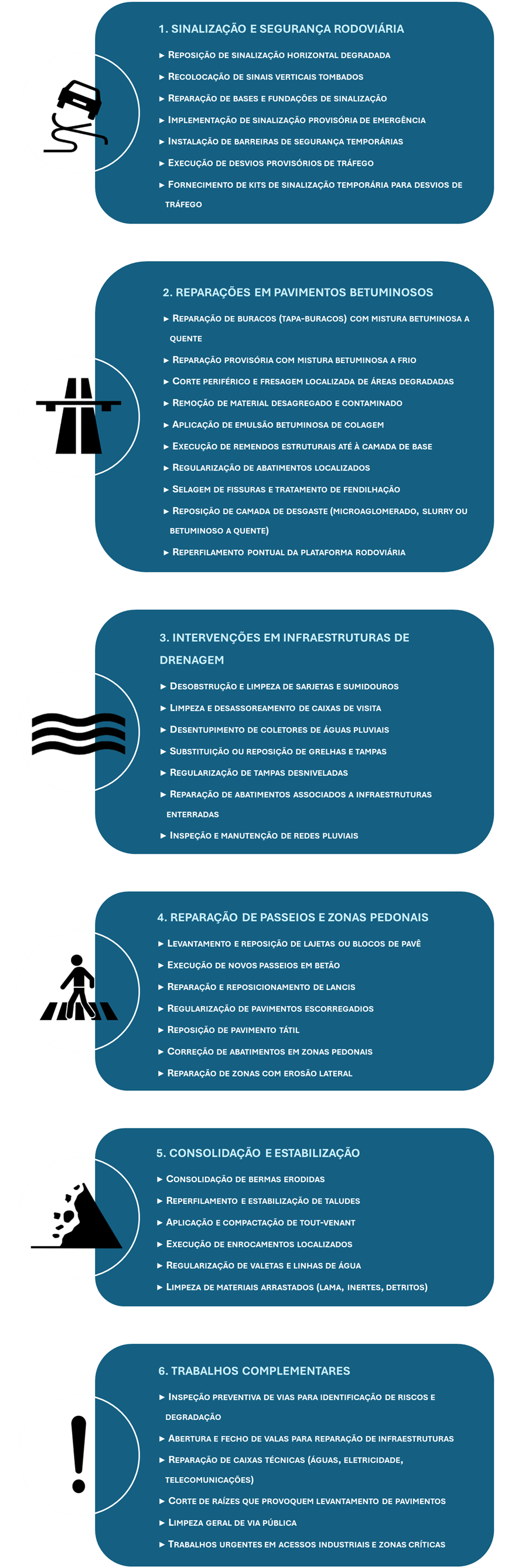 1. SINALIZAÇÃO E SEGURANÇA RODOVIÁRIA

► Reposição de sinalização horizontal degradada
► Recolocação de sinais verticais tombados
► Reparação de bases e fundações de sinalização
► Implementação de sinalização provisória de emergência
► Instalação de barreiras de segurança temporárias
► Execução de desvios provisórios de tráfego
► Fornecimento de kits de sinalização temporária para desvios de tráfego

2. REPARAÇÕES EM PAVIMENTOS BETUMINOSOS

► Reparação de buracos (tapa-buracos) com mistura betuminosa a quente
► Reparação provisória com mistura betuminosa a frio
► Corte periférico e fresagem localizada de áreas degradadas
► Remoção de material desagregado e contaminado
► Aplicação de emulsão betuminosa de colagem
► Execução de remendos estruturais até à camada de base
► Regularização de abatimentos localizados
► Selagem de fissuras e tratamento de fendilhação
► Reposição de camada de desgaste (microaglomerado, slurry ou betuminoso a quente)
► Reperfilamento pontual da plataforma rodoviária

3. INTERVENÇÕES EM INFRAESTRUTURAS DE DRENAGEM

► Desobstrução e limpeza de sarjetas e sumidouros
► Limpeza e desassoreamento de caixas de visita
► Desentupimento de coletores de águas pluviais
► Substituição ou reposição de grelhas e tampas
► Regularização de tampas desniveladas
► Reparação de abatimentos associados a infraestruturas enterradas
► Inspeção e manutenção de redes pluviais

4. REPARAÇÃO DE PASSEIOS E ZONAS PEDONAIS

► Levantamento e reposição de lajetas ou blocos de pavê
► Execução de novos passeios em betão
► Reparação e reposicionamento de lancis
► Regularização de pavimentos escorregadios
► Reposição de pavimento tátil
► Correção de abatimentos em zonas pedonais
► Reparação de zonas com erosão lateral

5. CONSOLIDAÇÃO E ESTABILIZAÇÃO

► Consolidação de bermas erodidas
► Reperfilamento e estabilização de taludes
► Aplicação e compactação de tout-venant
► Execução de enrocamentos localizados
► Regularização de valetas e linhas de água
► Limpeza de materiais arrastados (lama, inertes, detritos)

6. TRABALHOS COMPLEMENTARES

► Inspeção preventiva de vias para identificação de riscos e degradação
► Abertura e fecho de valas para reparação de infraestruturas
► Reparação de caixas técnicas (águas, eletricidade, telecomunicações)
► Corte de raízes que provoquem levantamento de pavimentos
► Limpeza geral de via pública
► Trabalhos urgentes em acessos industriais e zonas críticas